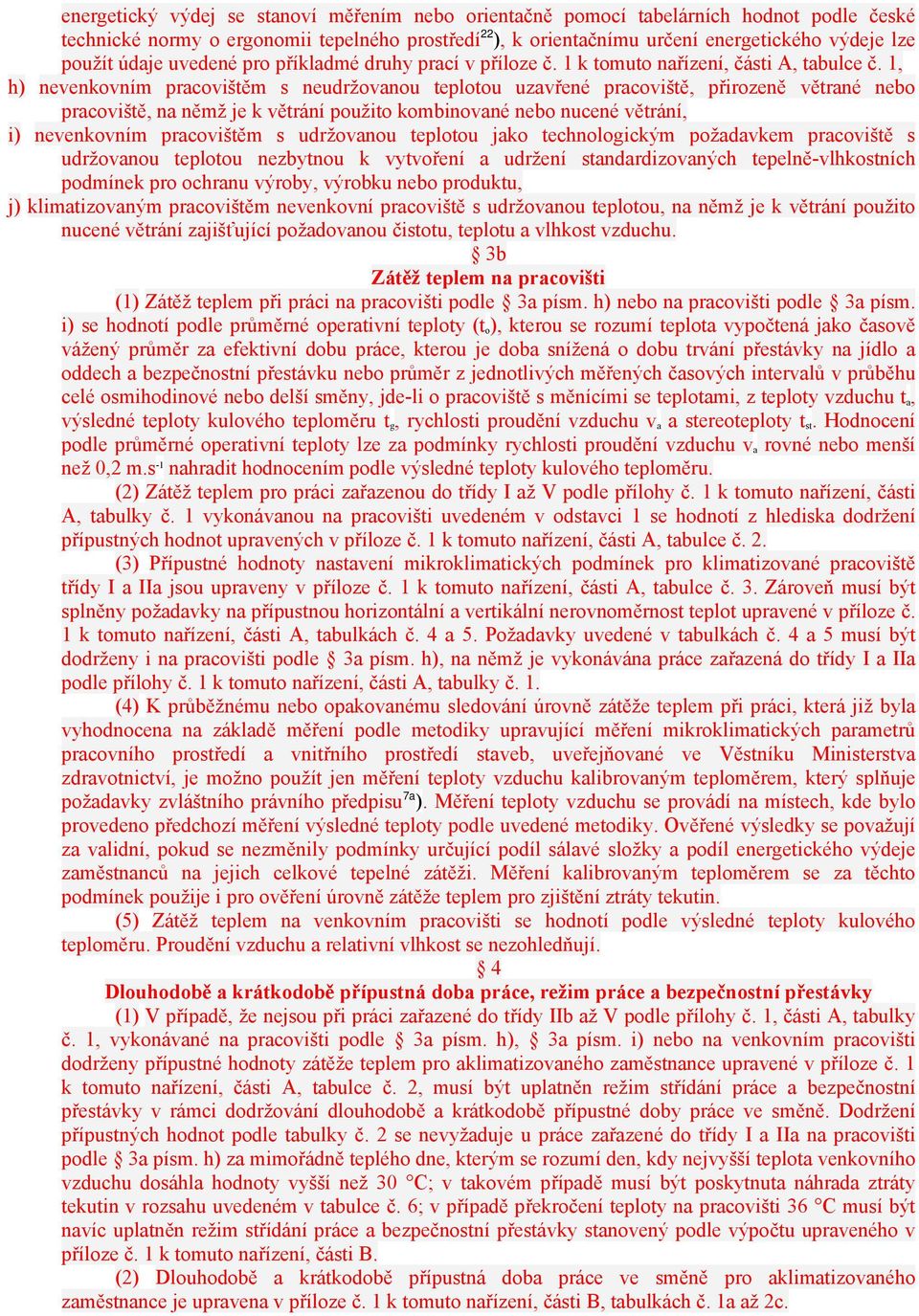 energetický výdej se stanoví měřením nebo orientačně pomocí tabelárních hodnot podle české technické normy o ergonomii tepelného prostředí$^{22}$), k orientačnímu určení energetického výdeje lze použít údaje uvedené pro příkladmé druhy prací v příloze č. 1 k tomuto nařízení, části A, tabulce č. 1,

h) nevenkovním pracovištěm s neudržovanou teplotou uzavřené pracoviště, přirozeně větrané nebo pracoviště, na němž je k větrání použito kombinované nebo nucené větrání,

i) nevenkovním pracovištěm s udržovanou teplotou jako technologickým požadavkem pracoviště s udržovanou teplotou nezbytnou k vytvoření a udržení standardizovaných tepelně-vlhkostních podmínek pro ochranu výroby, výrobku nebo produktu,

j) klimatizovaným pracovištěm nevenkovní pracoviště s udržovanou teplotou, na němž je k větrání použito nucené větrání zajišťující požadovanou čistotu, teplotu a vlhkost vzduchu.

§ 3b

Zátěž teplem na pracovišti

(1) Zátěž teplem při práci na pracovišti podle § 3a písm. h) nebo na pracovišti podle § 3a písm. i) se hodnotí podle průměrné operativní teploty ($t_o$), kterou se rozumí teplota vypočtená jako časově vážený průměr za efektivní dobu práce, kterou je doba snížená o dobu trvání přestávky na jídlo a oddech a bezpečnostní přestávku nebo průměr z jednotlivých měřených časových intervalů v průběhu celé osmihodinové nebo delší směny, jde-li o pracoviště s měnícími se teplotami, z teploty vzduchu $t_a$, výsledné teploty kulového teploměru $t_g$, rychlosti proudění vzduchu $v_a$ a stereoteploty $t_{st}$. Hodnocení podle průměrné operativní teploty lze za podmínky rychlosti proudění vzduchu $v_a$ rovné nebo menší než 0,2 m.s$^{-1}$ nahradit hodnocením podle výsledné teploty kulového teploměru.

(2) Zátěž teplem pro práci zařazenou do třídy I až V podle přílohy č. 1 k tomuto nařízení, části A, tabulky č. 1 vykonávanou na pracovišti uvedeném v odstavci 1 se hodnotí z hlediska dodržení přípustných hodnot upravených v příloze č. 1 k tomuto nařízení, části A, tabulce č. 2.

(3) Přípustné hodnoty nastavení mikroklimatických podmínek pro klimatizované pracoviště třídy I a IIa jsou upraveny v příloze č. 1 k tomuto nařízení, části A, tabulce č. 3. Zároveň musí být splněny požadavky na přípustnou horizontální a vertikální nerovnoměrnost teplot upravené v příloze č. 1 k tomuto nařízení, části A, tabulkách č. 4 a 5. Požadavky uvedené v tabulkách č. 4 a 5 musí být dodrženy i na pracovišti podle § 3a písm. h), na němž je vykonávána práce zařazená do třídy I a IIa podle přílohy č. 1 k tomuto nařízení, části A, tabulky č. 1.

(4) K průběžnému nebo opakovanému sledování úrovně zátěže teplem při práci, která již byla vyhodnocena na základě měření podle metodiky upravující měření mikroklimatických parametrů pracovního prostředí a vnitřního prostředí staveb, uveřejňované ve Věstníku Ministerstva zdravotnictví, je možno použít jen měření teploty vzduchu kalibrovaným teploměrem, který splňuje požadavky zvláštního právního předpisu$^{7a}$). Měření teploty vzduchu se provádí na místech, kde bylo provedeno předchozí měření výsledné teploty podle uvedené metodiky. Ověřené výsledky se považují za validní, pokud se nezměnily podmínky určující podíl sálavé složky a podíl energetického výdeje zaměstnanců na jejich celkové tepelné zátěži. Měření kalibrovaným teploměrem se za těchto podmínek použije i pro ověření úrovně zátěže teplem pro zjištění ztráty tekutin.

(5) Zátěž teplem na venkovním pracovišti se hodnotí podle výsledné teploty kulového teploměru. Proudění vzduchu a relativní vlhkost se nezohledňují.

§ 4

Dlouhodobě a krátkodobě přípustná doba práce, režim práce a bezpečnostní přestávky

(1) V případě, že nejsou při práci zařazené do třídy IIb až V podle přílohy č. 1, části A, tabulky č. 1, vykonávané na pracovišti podle § 3a písm. h), § 3a písm. i) nebo na venkovním pracovišti dodrženy přípustné hodnoty zátěže teplem pro aklimatizovaného zaměstnance upravené v příloze č. 1 k tomuto nařízení, části A, tabulce č. 2, musí být uplatněn režim střídání práce a bezpečnostní přestávky v rámci dodržování dlouhodobě a krátkodobě přípustné doby práce ve směně. Dodržení přípustných hodnot podle tabulky č. 2 se nevyžaduje u práce zařazené do třídy I a IIa na pracovišti podle § 3a písm. h) za mimořádně teplého dne, kterým se rozumí den, kdy nejvyšší teplota venkovního vzduchu dosáhla hodnoty vyšší než 30 °C; v takovém případě musí být poskytnuta náhrada ztráty tekutin v rozsahu uvedeném v tabulce č. 6; v případě překročení teploty na pracovišti 36 °C musí být navíc uplatněn režim střídání práce a bezpečnostní přestávky stanovený podle výpočtu upraveného v příloze č. 1 k tomuto nařízení, části B.

(2) Dlouhodobě a krátkodobě přípustná doba práce ve směně pro aklimatizovaného zaměstnance je upravena v příloze č. 1 k tomuto nařízení, části B, tabulkách č. 1a až 2c.